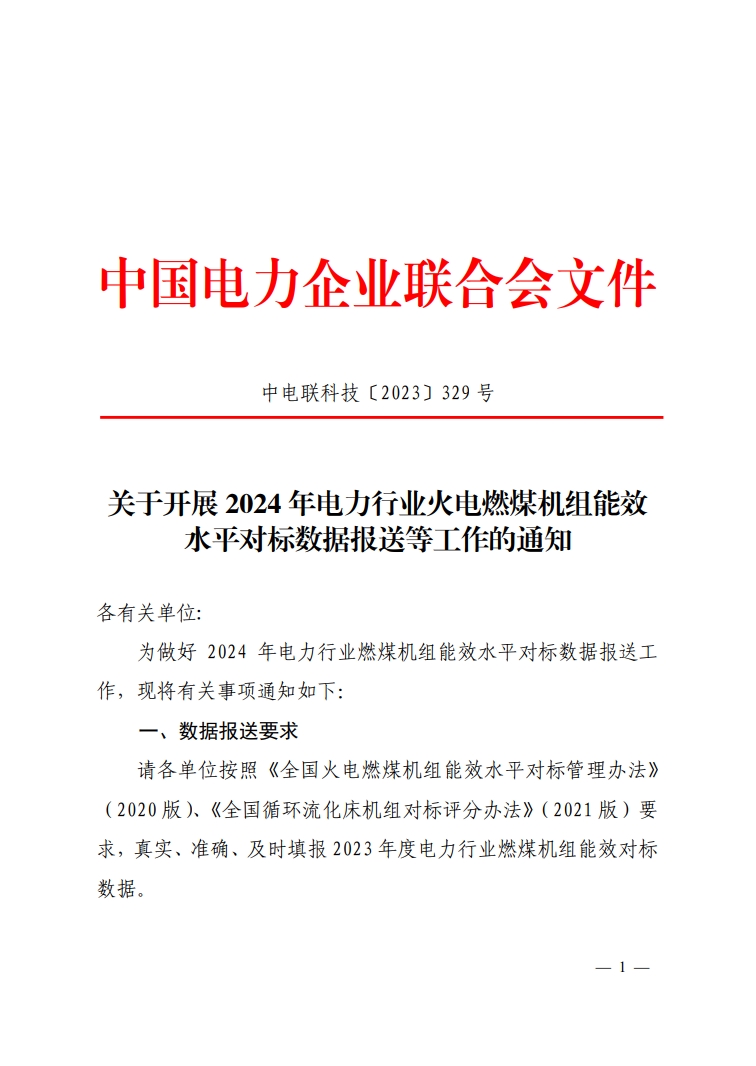 中国电力企业联合会文件

中电联科技〔2023〕329 号

关于开展 2024 年电力行业火电燃煤机组能效水平对标数据报送等工作的通知

各有关单位:

为做好 2024 年电力行业燃煤机组能效水平对标数据报送工作，现将有关事项通知如下:

一、数据报送要求

请各单位按照《全国火电燃煤机组能效水平对标管理办法》（2020 版）、《全国循环流化床机组对标评分办法》（2021 版）要求，真实、准确、及时填报 2023 年度电力行业燃煤机组能效对标数据。

— 1 —